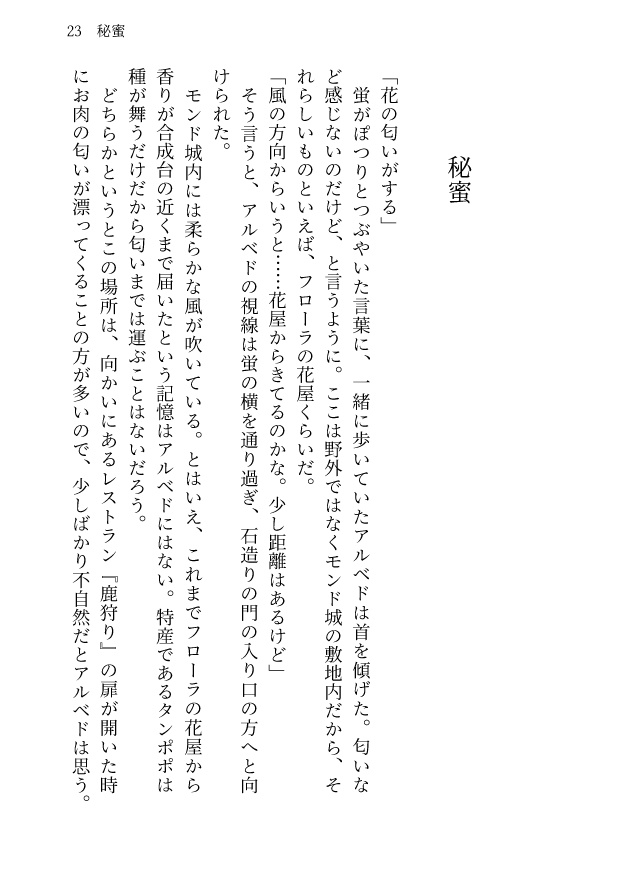 23　秘蜜

秘蜜

「花の匂いがする」
蛍がぽつりとつぶやいた言葉に、一緒に歩いていたアルベドは首を傾げた。匂いなど感じないのだけど、と言うように。ここは野外ではなくモンド城の敷地内だから、それらしいものといえば、フローラの花屋くらいだ。
「風の方向からいうと……花屋からきてるのかな。少し距離はあるけど」
そう言うと、アルベドの視線は蛍の横を通り過ぎ、石造りの門の入り口の方へと向けられた。
モンド城内には柔らかな風が吹いている。とはいえ、これまでフローラの花屋から香りが合成台の近くまで届いたという記憶はアルベドにはない。特産であるタンポポは種が舞うだけだから匂いまでは運ぶことはないだろう。
どちらかというとこの場所は、向かいにあるレストラン『鹿狩り』の扉が開いた時にお肉の匂いが漂ってくることの方が多いので、少しばかり不自然だとアルベドは思う。